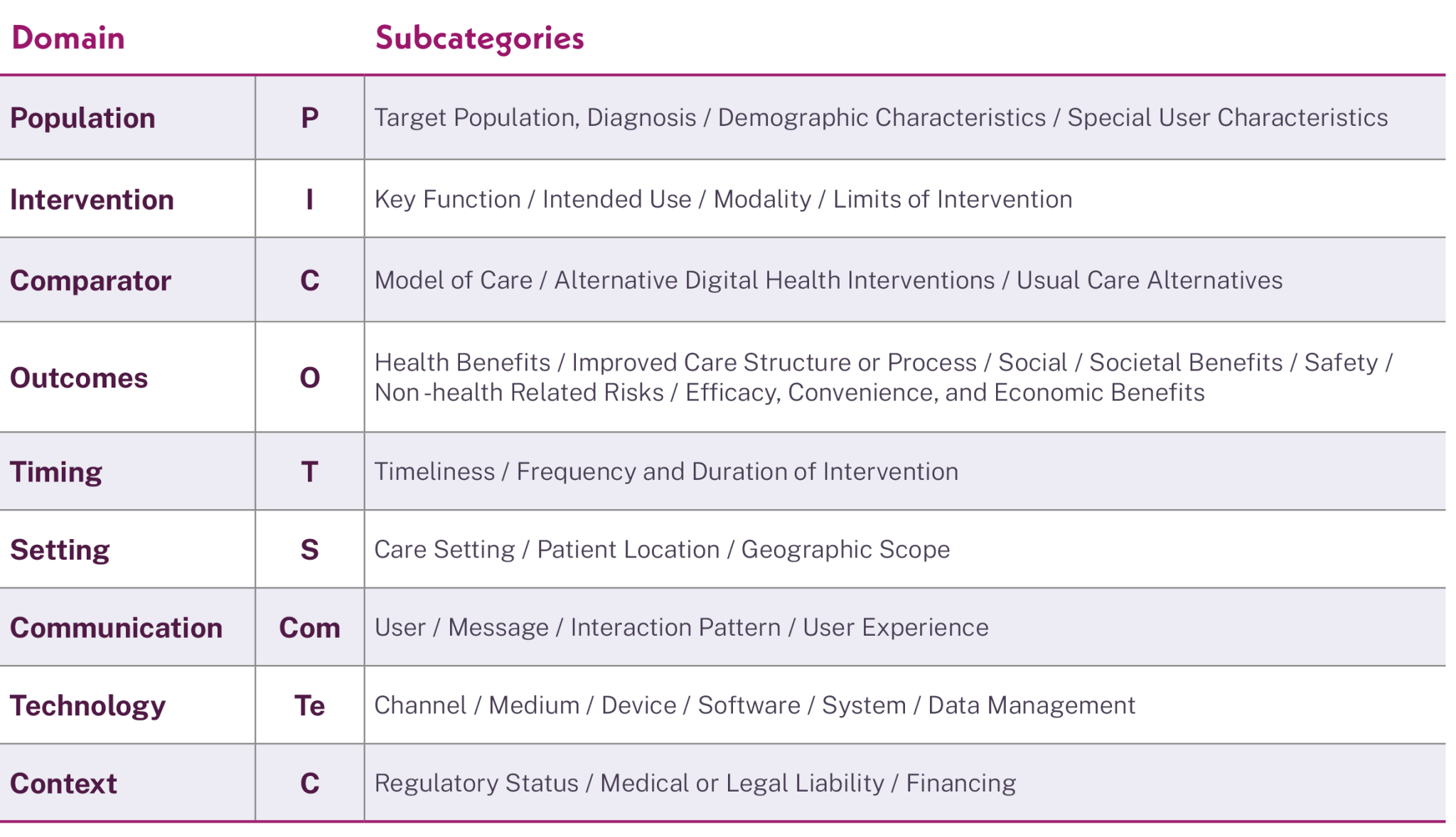 | Domain | | Subcategories |
|---|---|---|
| Population | P | Target Population, Diagnosis / Demographic Characteristics / Special User Characteristics |
| Intervention | I | Key Function / Intended Use / Modality / Limits of Intervention |
| Comparator | C | Model of Care / Alternative Digital Health Interventions / Usual Care Alternatives |
| Outcomes | O | Health Benefits / Improved Care Structure or Process / Social / Societal Benefits / Safety / Non -health Related Risks / Efficacy, Convenience, and Economic Benefits |
| Timing | T | Timeliness / Frequency and Duration of Intervention |
| Setting | S | Care Setting / Patient Location / Geographic Scope |
| Communication | Com | User / Message / Interaction Pattern / User Experience |
| Technology | Te | Channel / Medium / Device / Software / System / Data Management |
| Context | C | Regulatory Status / Medical or Legal Liability / Financing |